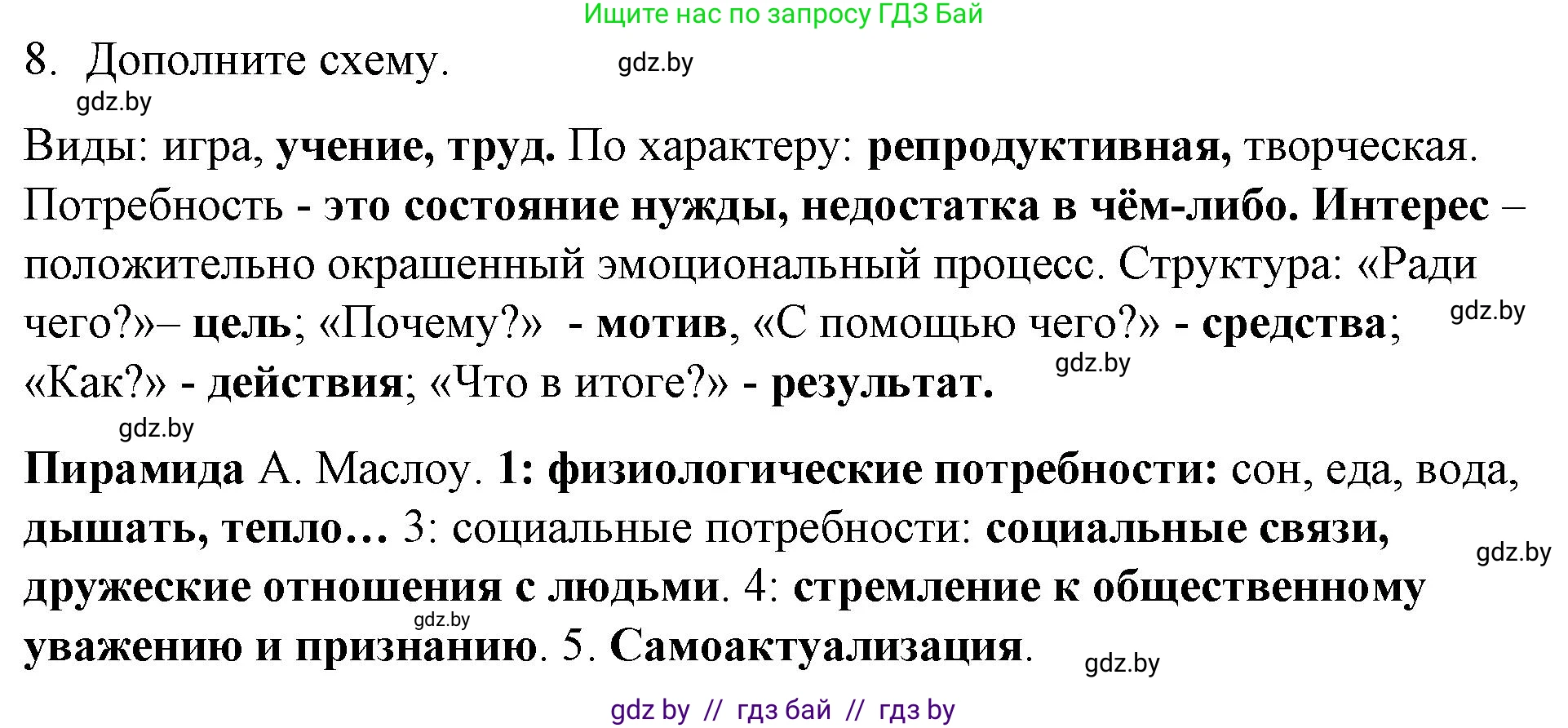 Ищите нас по запросу ГДЗ Бай

8. Дополните схему.

gdz.by

gdz.by

Виды: игра, учение, труд. По характеру: репродуктивная, творческая. Потребность - это состояние нужды, недостатка в чём-либо. Интерес – положительно окрашенный эмоциональный процесс. Структура: «Ради чего?»– цель; «Почему?» - мотив, «С помощью чего?» - средства; «Как?» - действия; «Что в итоге?» - результат.

gdz.by

gdz.by

gdz.by

Пирамида А. Маслоу. 1: физиологические потребности: сон, еда, вода, дышать, тепло… 3: социальные потребности: социальные связи, дружеские отношения с людьми. 4: стремление к общественному уважению и признанию. 5. Самоактуализация.

gdz.by

gdz.by

gdz.by

gdz by // гдз бай // гдз by